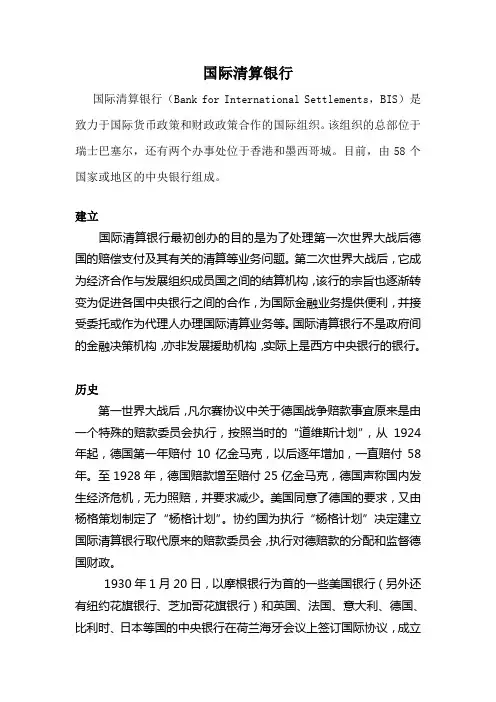 国际清算银行

国际清算银行（Bank for International Settlements，BIS）是致力于国际货币政策和财政政策合作的国际组织。该组织的总部位于瑞士巴塞尔，还有两个办事处位于香港和墨西哥城。目前，由 58 个国家或地区的中央银行组成。

建立

国际清算银行最初创办的目的是为了处理第一次世界大战后德国的赔偿支付及其有关的清算等业务问题。第二次世界大战后，它成为经济合作与发展组织成员国之间的结算机构，该行的宗旨也逐渐转变为促进各国中央银行之间的合作，为国际金融业务提供便利，并接受委托或作为代理人办理国际清算业务等。国际清算银行不是政府间的金融决策机构，亦非发展援助机构，实际上是西方中央银行的银行。

历史

第一世界大战后，凡尔赛协议中关于德国战争赔款事宜原来是由一个特殊的赔款委员会执行，按照当时的“道维斯计划”，从 1924 年起，德国第一年赔付 10 亿金马克，以后逐年增加，一直赔付 58 年。至 1928 年，德国赔款增至赔付 25 亿金马克，德国声称国内发生经济危机，无力照赔，并要求减少。美国同意了德国的要求，又由杨格策划制定了“杨格计划”。协约国为执行“杨格计划”决定建立国际清算银行取代原来的赔款委员会，执行对德赔款的分配和监督德国财政。

1930 年 1 月 20 日，以摩根银行为首的一些美国银行（另外还有纽约花旗银行、芝加哥花旗银行）和英国、法国、意大利、德国、比利时、日本等国的中央银行在荷兰海牙会议上签订国际协议，成立